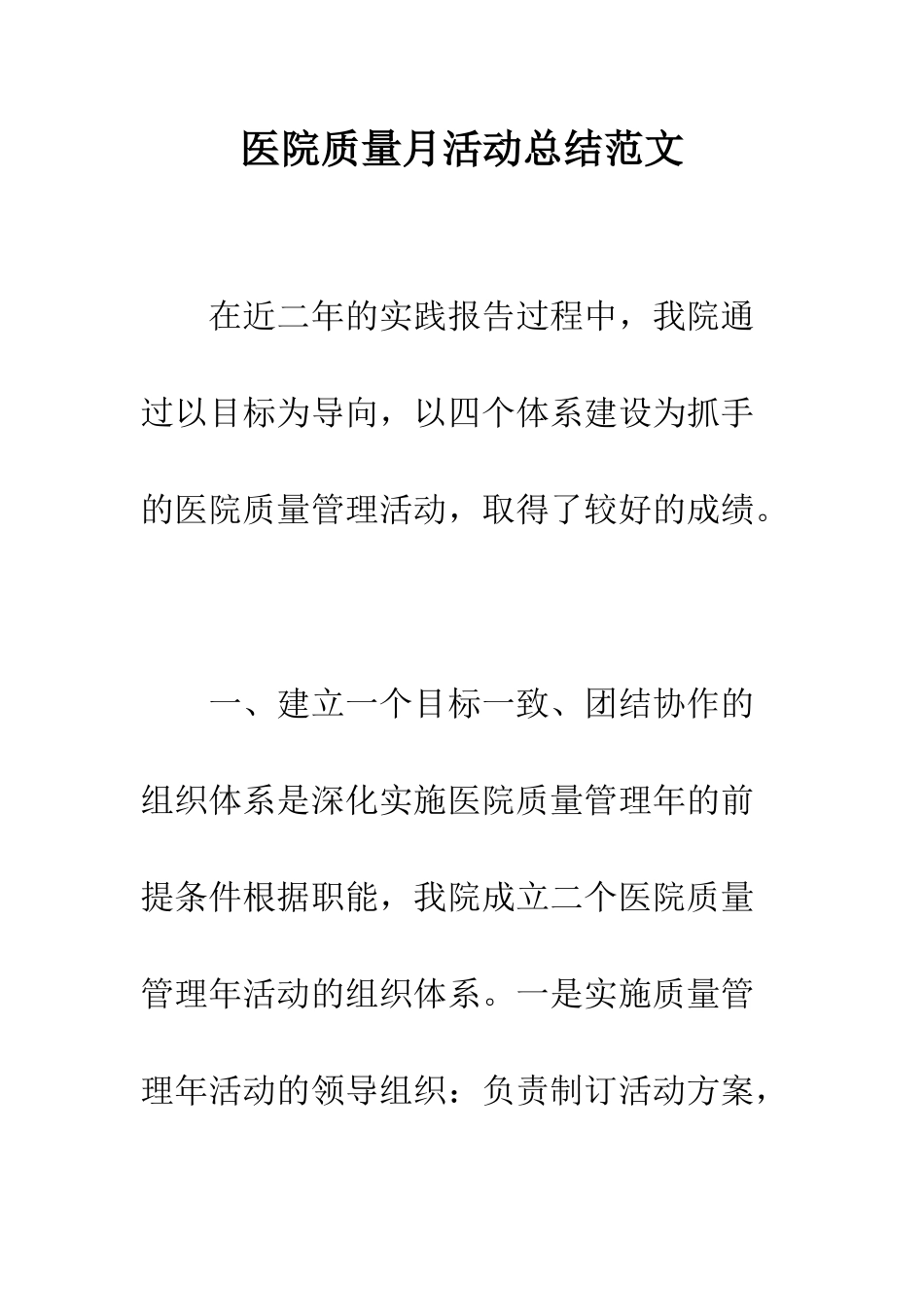 医院质量月活动总结范文

在近二年的实践报告过程中，我院通过以目标为导向，以四个体系建设为抓手的医院质量管理活动，取得了较好的成绩。

一、建立一个目标一致、团结协作的组织体系是深化实施医院质量管理年的前提条件根据职能，我院成立二个医院质量管理年活动的组织体系。一是实施质量管理年活动的领导组织：负责制订活动方案，